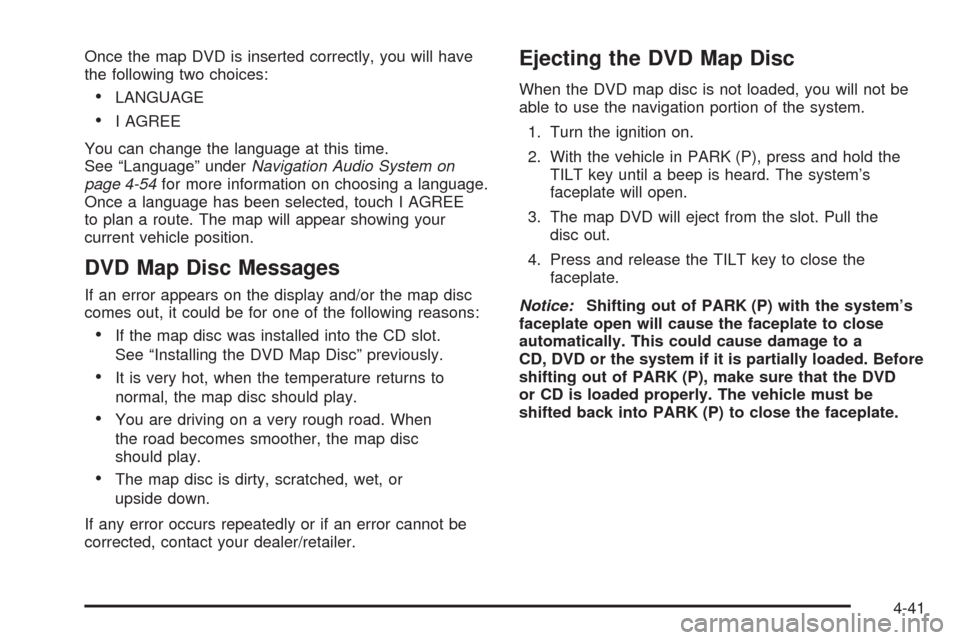 Once the map DVD is inserted correctly, you will have the following two choices:

• LANGUAGE

• I AGREE

You can change the language at this time. See "Language" under Navigation Audio System on page 4-54 for more information on choosing a language. Once a language has been selected, touch I AGREE to plan a route. The map will appear showing your current vehicle position.

DVD Map Disc Messages

If an error appears on the display and/or the map disc comes out, it could be for one of the following reasons:

• If the map disc was installed into the CD slot. See "Installing the DVD Map Disc" previously.

• It is very hot, when the temperature returns to normal, the map disc should play.

• You are driving on a very rough road. When the road becomes smoother, the map disc should play.

• The map disc is dirty, scratched, wet, or upside down.

If any error occurs repeatedly or if an error cannot be corrected, contact your dealer/retailer.

Ejecting the DVD Map Disc

When the DVD map disc is not loaded, you will not be able to use the navigation portion of the system.

1. Turn the ignition on.

2. With the vehicle in PARK (P), press and hold the TILT key until a beep is heard. The system's faceplate will open.

3. The map DVD will eject from the slot. Pull the disc out.

4. Press and release the TILT key to close the faceplate.

Notice: Shifting out of PARK (P) with the system's faceplate open will cause the faceplate to close automatically. This could cause damage to a CD, DVD or the system if it is partially loaded. Before shifting out of PARK (P), make sure that the DVD or CD is loaded properly. The vehicle must be shifted back into PARK (P) to close the faceplate.

4-41

carmanualsonline.info